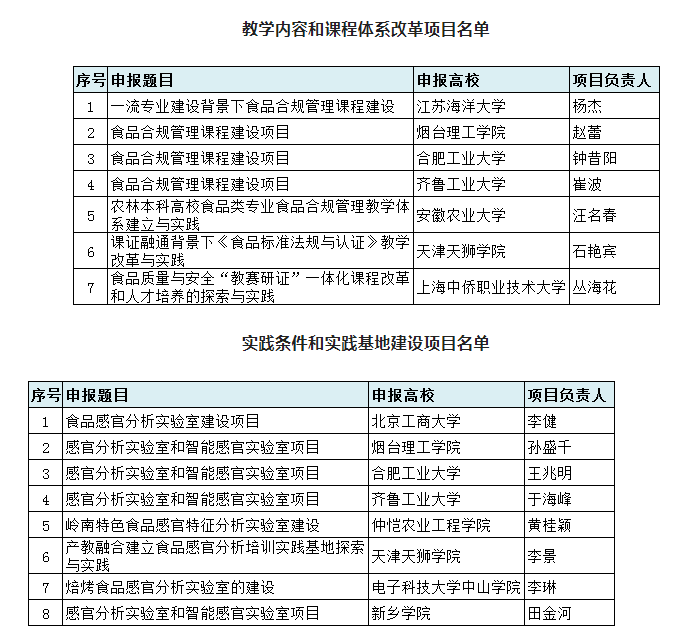 教学内容和课程体系改革项目名单

| 序号 | 申报题目 | 申报高校 | 项目负责人 |
|---|---|---|---|
| 1 | 一流专业建设背景下食品合规管理课程建设 | 江苏海洋大学 | 杨杰 |
| 2 | 食品合规管理课程建设项目 | 烟台理工学院 | 赵蕾 |
| 3 | 食品合规管理课程建设项目 | 合肥工业大学 | 钟昔阳 |
| 4 | 食品合规管理课程建设项目 | 齐鲁工业大学 | 崔波 |
| 5 | 农林本科高校食品类专业食品合规管理教学体系建立与实践 | 安徽农业大学 | 汪名春 |
| 6 | 课证融通背景下《食品标准法规与认证》教学改革与实践 | 天津天狮学院 | 石艳宾 |
| 7 | 食品质量与安全“教赛研证”一体化课程改革和人才培养的探索与实践 | 上海中侨职业技术大学 | 丛海花 |

实践条件和实践基地建设项目名单

| 序号 | 申报题目 | 申报高校 | 项目负责人 |
|---|---|---|---|
| 1 | 食品感官分析实验室建设项目 | 北京工商大学 | 李健 |
| 2 | 感官分析实验室和智能感官实验室项目 | 烟台理工学院 | 孙盛千 |
| 3 | 感官分析实验室和智能感官实验室项目 | 合肥工业大学 | 王兆明 |
| 4 | 感官分析实验室和智能感官实验室项目 | 齐鲁工业大学 | 于海峰 |
| 5 | 岭南特色食品感官特征分析实验室建设 | 仲恺农业工程学院 | 黄桂颖 |
| 6 | 产教融合建立食品感官分析培训实践基地探索与实践 | 天津天狮学院 | 李景 |
| 7 | 焙烤食品感官分析实验室的建设 | 电子科技大学中山学院 | 李琳 |
| 8 | 感官分析实验室和智能感官实验室项目 | 新乡学院 | 田金河 |